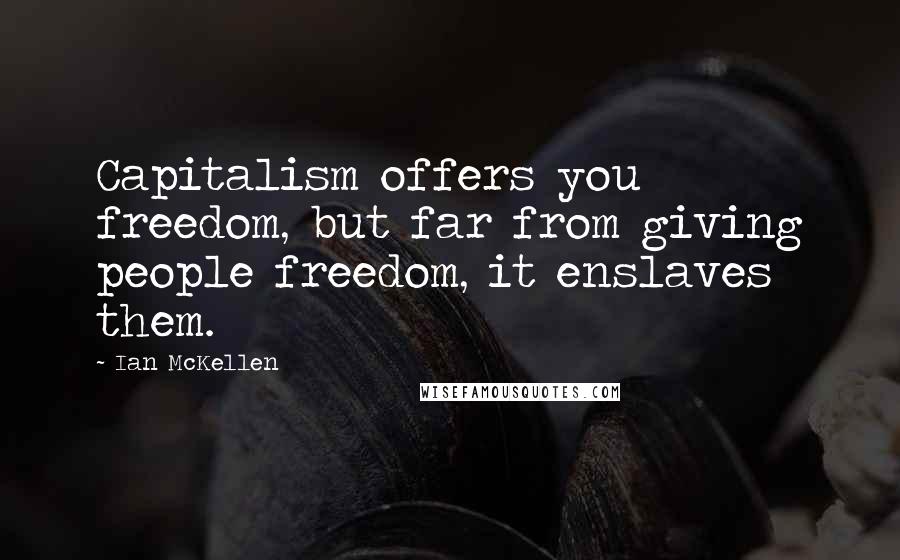 Capitalism offers you freedom, but far from giving people freedom, it enslaves them.

- Ian McKellen

WISEFAMOUSQUOTES.COM